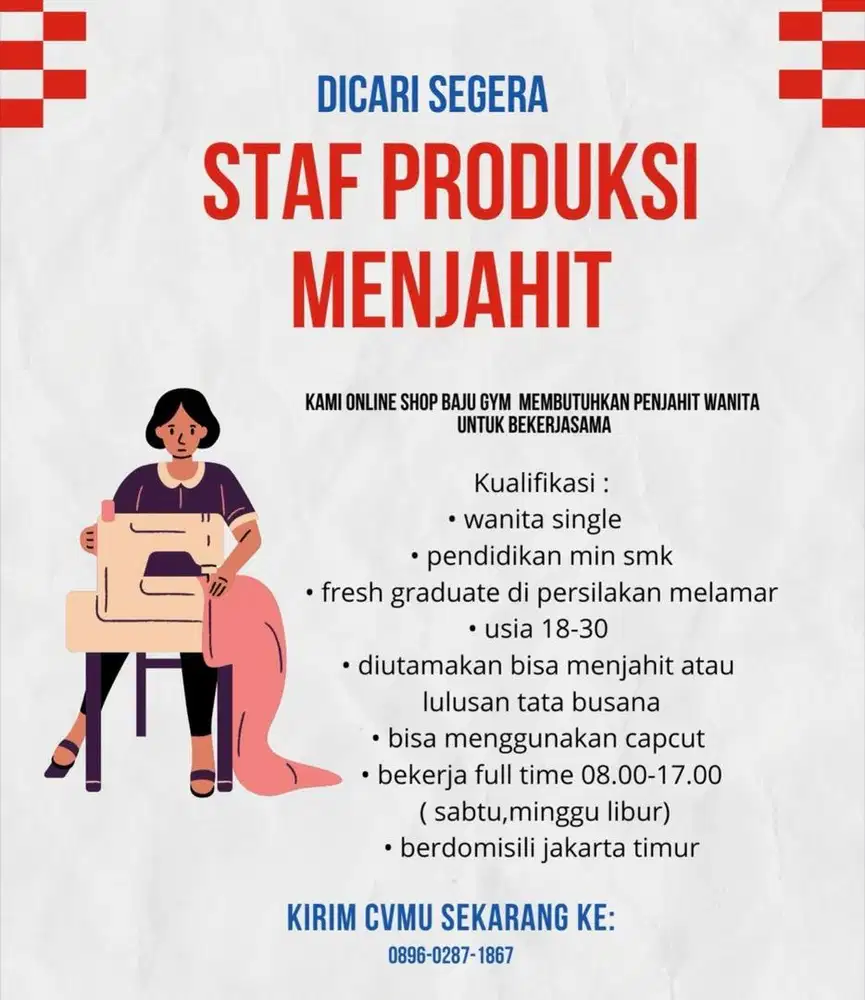 DICARI SEGERA

STAF PRODUKSI MENJAHIT

KAMI ONLINE SHOP BAJU GYM MEMBUTUHKAN PENJAHIT WANITA UNTUK BEKERJASAMA

Kualifikasi :
• wanita single
• pendidikan min smk
• fresh graduate di persilakan melamar
• usia 18-30
• diutamakan bisa menjahit atau lulusan tata busana
• bisa menggunakan capcut
• bekerja full time 08.00-17.00 ( sabtu,minggu libur)
• berdomisili jakarta timur

KIRIM CVMU SEKARANG KE:
0896-0287-1867